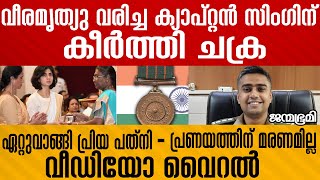 വീരമൃത്യു വരിച്ച ക്യാപ്റ്റൻ സിംഗിന്
കീർത്തി ചക്ര

ജന്മഭൂമി

ഏറ്റുവാങ്ങി പ്രിയ പത്നി - പ്രണയത്തിന് മരണമില്ല
വീഡിയോ വൈറൽ